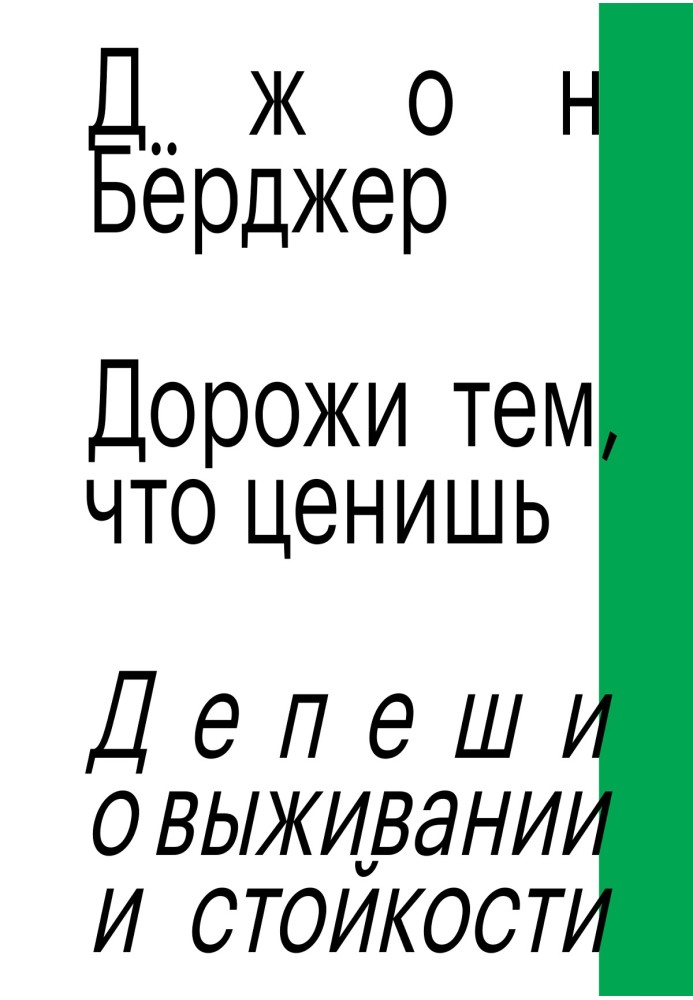 Джон Бёрджер

Дорожи тем, что ценишь

Депеши о выживании и стойкости